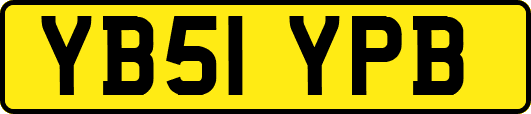 YB51 YPB